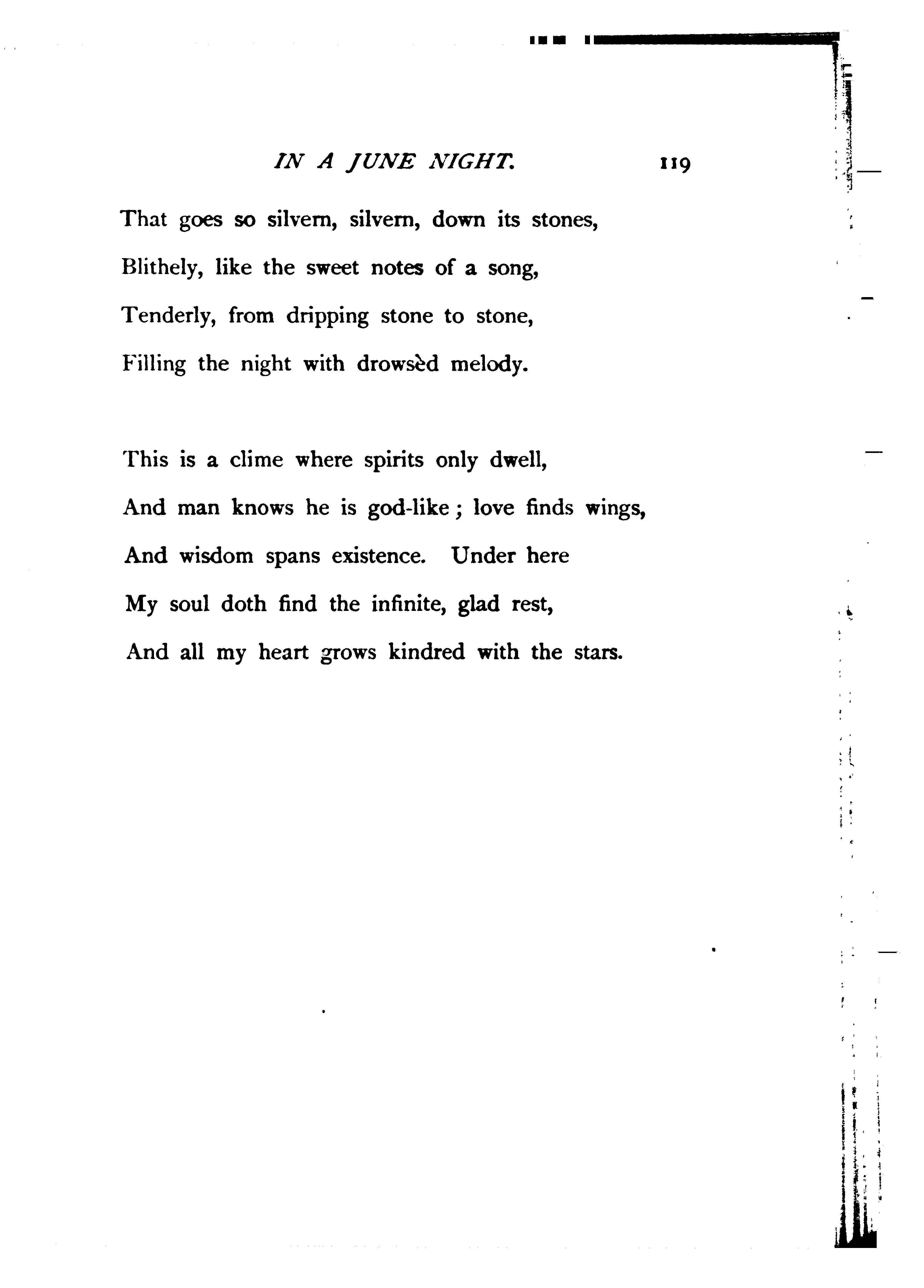 IN A JUNE NIGHT. 119

That goes so silvern, silvern, down its stones,
Blithely, like the sweet notes of a song,
Tenderly, from dripping stone to stone,
Filling the night with drowsèd melody.

This is a clime where spirits only dwell,
And man knows he is god-like; love finds wings,
And wisdom spans existence. Under here
My soul doth find the infinite, glad rest,
And all my heart grows kindred with the stars.